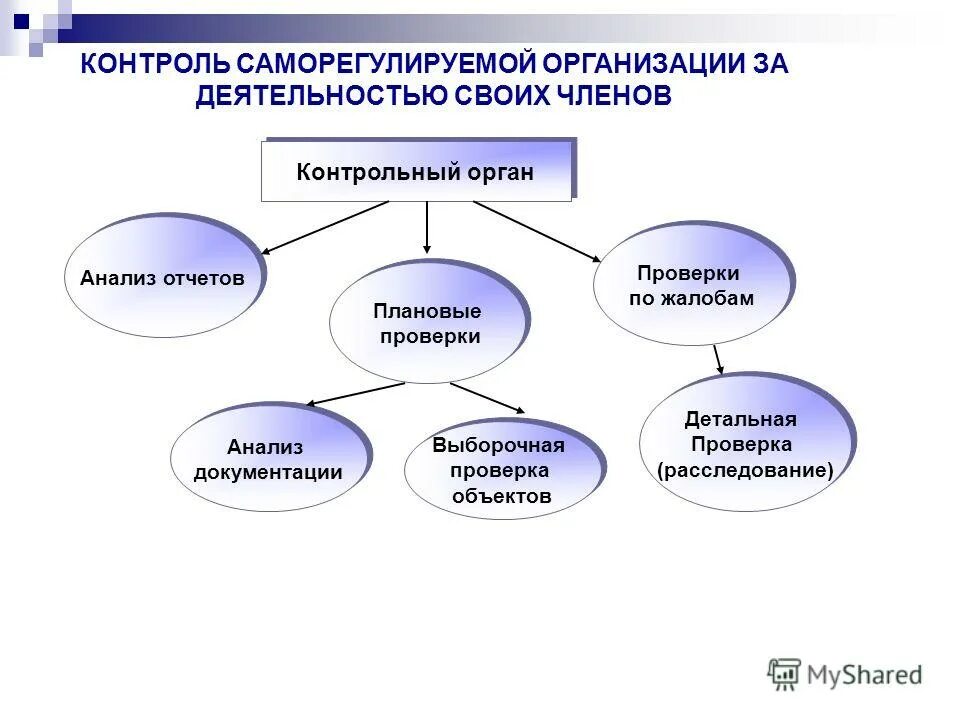 КОНТРОЛЬ САМОРЕГУЛИРУЕМОЙ ОРГАНИЗАЦИИ ЗА ДЕЯТЕЛЬНОСТЬЮ СВОИХ ЧЛЕНОВ

Контрольный орган

Анализ отчетов

Плановые проверки

Проверки по жалобам

Анализ документации

Выборочная проверка объектов

Детальная Проверка (расследование)

MyShared